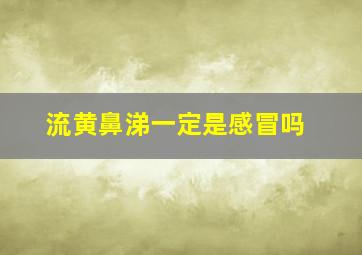 流黄鼻涕一定是感冒吗